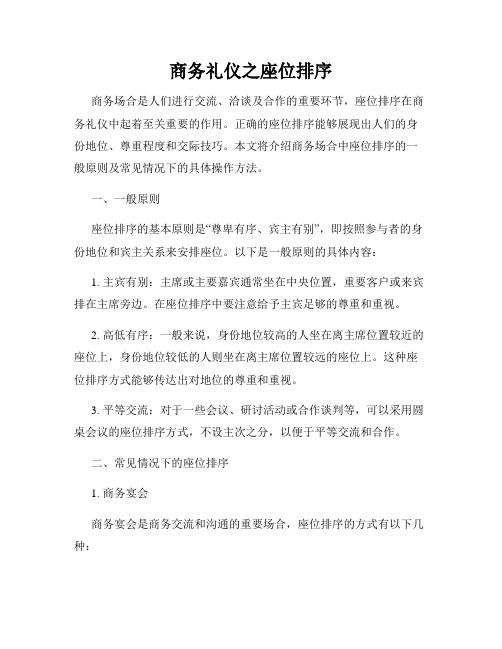 商务礼仪之座位排序

商务场合是人们进行交流、洽谈及合作的重要环节，座位排序在商务礼仪中起着至关重要的作用。正确的座位排序能够展现出人们的身份地位、尊重程度和交际技巧。本文将介绍商务场合中座位排序的一般原则及常见情况下的具体操作方法。

一、一般原则

座位排序的基本原则是“尊卑有序、宾主有别”，即按照参与者的身份地位和宾主关系来安排座位。以下是一般原则的具体内容：

1. 主宾有别：主席或主要嘉宾通常坐在中央位置，重要客户或来宾排在主席旁边。在座位排序中要注意给予主宾足够的尊重和重视。

2. 高低有序：一般来说，身份地位较高的人坐在离主席位置较近的座位上，身份地位较低的人则坐在离主席位置较远的座位上。这种座位排序方式能够传达出对地位的尊重和重视。

3. 平等交流：对于一些会议、研讨活动或合作谈判等，可以采用圆桌会议的座位排序方式，不设主次之分，以便于平等交流和合作。

二、常见情况下的座位排序

1. 商务宴会

商务宴会是商务交流和沟通的重要场合，座位排序的方式有以下几种：